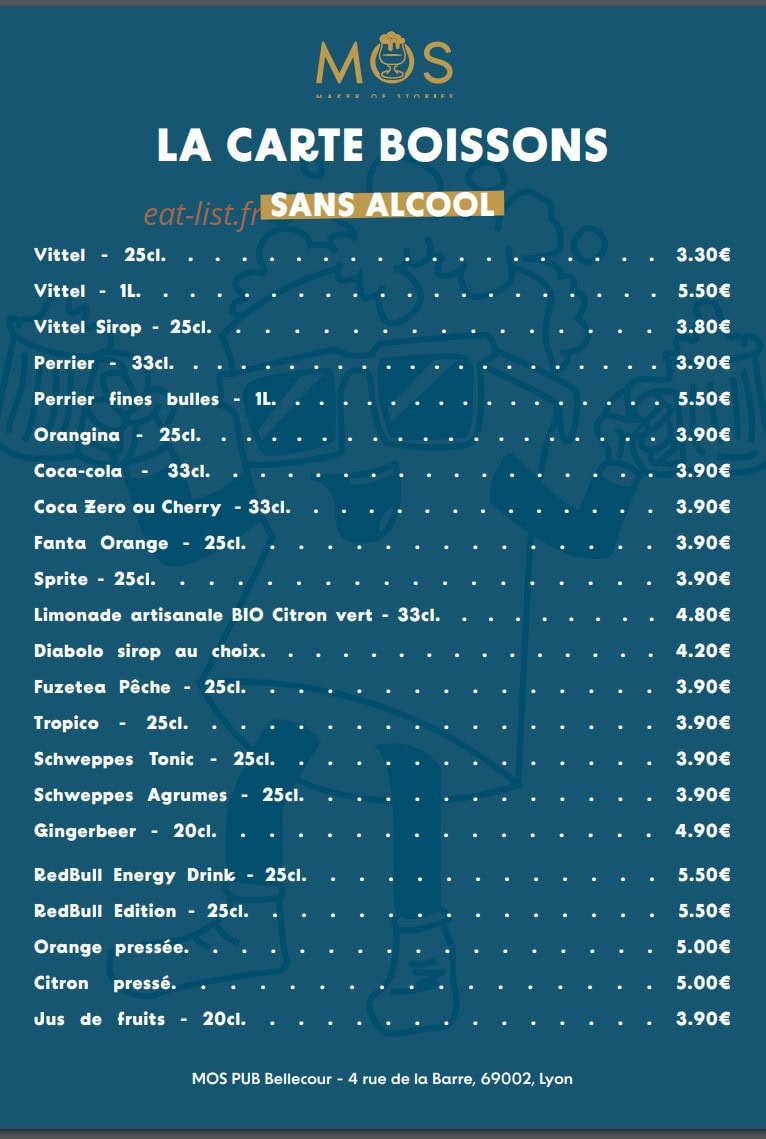 MOS
MAKER OF STORIES

LA CARTE BOISSONS

SANS ALCOOL

Vittel - 25cl. 3.30€
Vittel - 1L. 5.50€
Vittel Sirop - 25cl. 3.80€
Perrier - 33cl. 3.90€
Perrier fines bulles - 1L. 5.50€
Orangina - 25cl. 3.90€
Coca-cola - 33cl. 3.90€
Coca Zero ou Cherry - 33cl. 3.90€
Fanta Orange - 25cl. 3.90€
Sprite - 25cl. 3.90€
Limonade artisanale BIO Citron vert - 33cl. 4.80€
Diabolo sirop au choix. 4.20€
Fuzetea Pêche - 25cl. 3.90€
Tropico - 25cl. 3.90€
Schweppes Tonic - 25cl. 3.90€
Schweppes Agrumes - 25cl. 3.90€
Gingerbeer - 20cl. 4.90€
RedBull Energy Drink - 25cl. 5.50€
RedBull Edition - 25cl. 5.50€
Orange pressée. 5.00€
Citron pressé. 5.00€
Jus de fruits - 20cl. 3.90€

MOS PUB Bellecour - 4 rue de la Barre, 69002, Lyon

eat-list.fr